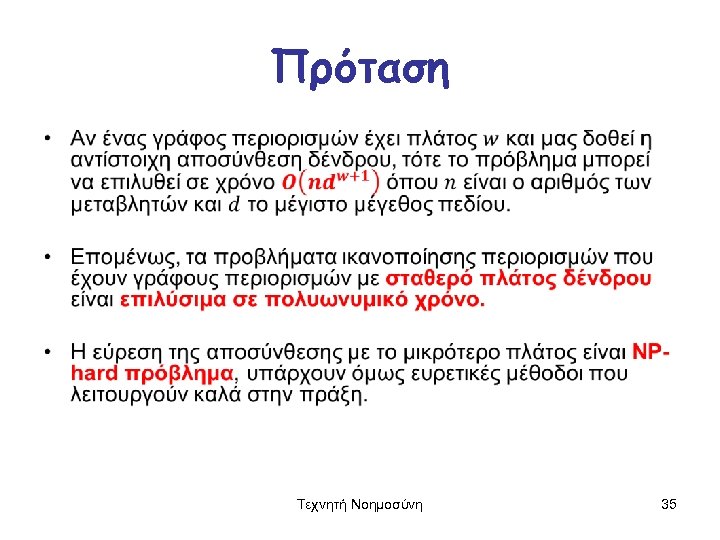 Πρόταση

• Αν ένας γράφος περιορισμών έχει πλάτος $w$ και μας δοθεί η αντίστοιχη αποσύνθεση δένδρου, τότε το πρόβλημα μπορεί να επιλυθεί σε χρόνο $O(nd^{w+1})$ όπου $n$ είναι ο αριθμός των μεταβλητών και $d$ το μέγιστο μέγεθος πεδίου.

• Επομένως, τα προβλήματα ικανοποίησης περιορισμών που έχουν γράφους περιορισμών με σταθερό πλάτος δένδρου είναι επιλύσιμα σε πολυωνυμικό χρόνο.

• Η εύρεση της αποσύνθεσης με το μικρότερο πλάτος είναι NP-hard πρόβλημα, υπάρχουν όμως ευρετικές μέθοδοι που λειτουργούν καλά στην πράξη.

Τεχνητή Νοημοσύνη

35